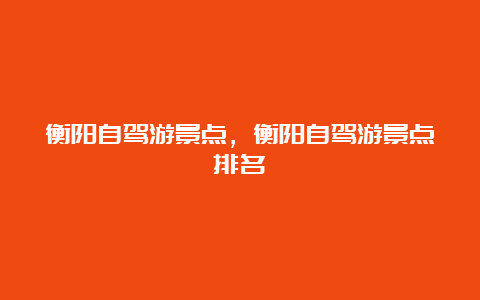 衡阳自驾游景点，衡阳自驾游景点排名